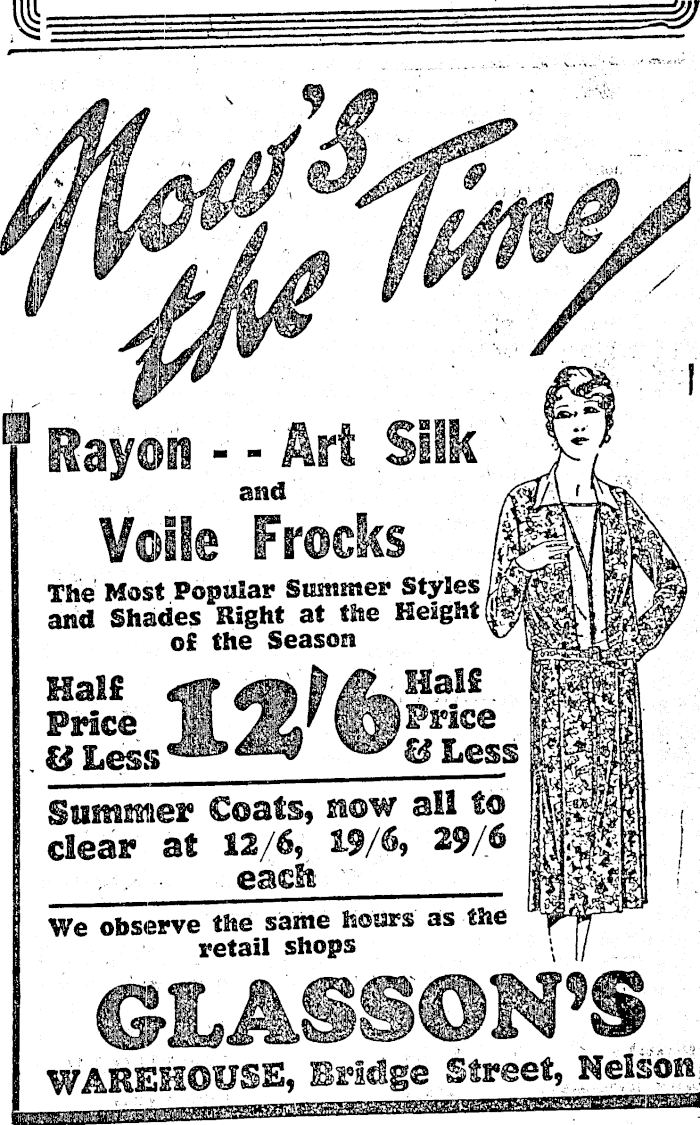 Now's the Time

Rayon - - Art Silk
and
Voile Frocks

The Most Popular Summer Styles and Shades Right at the Height of the Season

Half Price & Less

12'6

Half Price & Less

Summer Coats, now all to clear at 12/6, 19/6, 29/6 each

We observe the same hours as the retail shops

GLASSON'S
WAREHOUSE, Bridge Street, Nelson